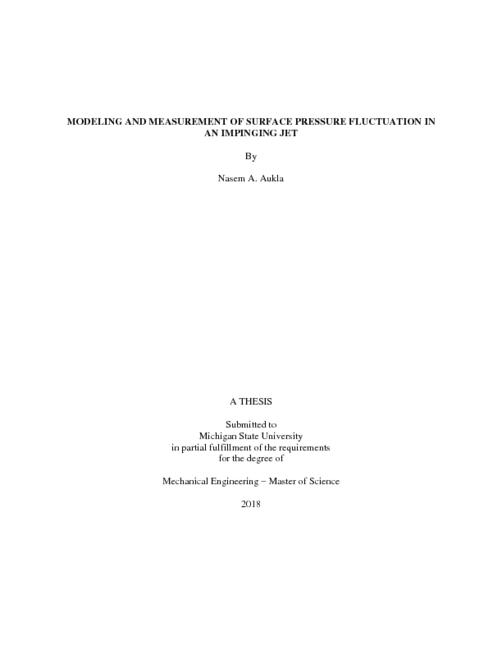 MODELING AND MEASUREMENT OF SURFACE PRESSURE FLUCTUATION IN AN IMPINGING JET

By

Nasem A. Aukla

A THESIS

Submitted to
Michigan State University
in partial fulfillment of the requirements
for the degree of

Mechanical Engineering – Master of Science

2018